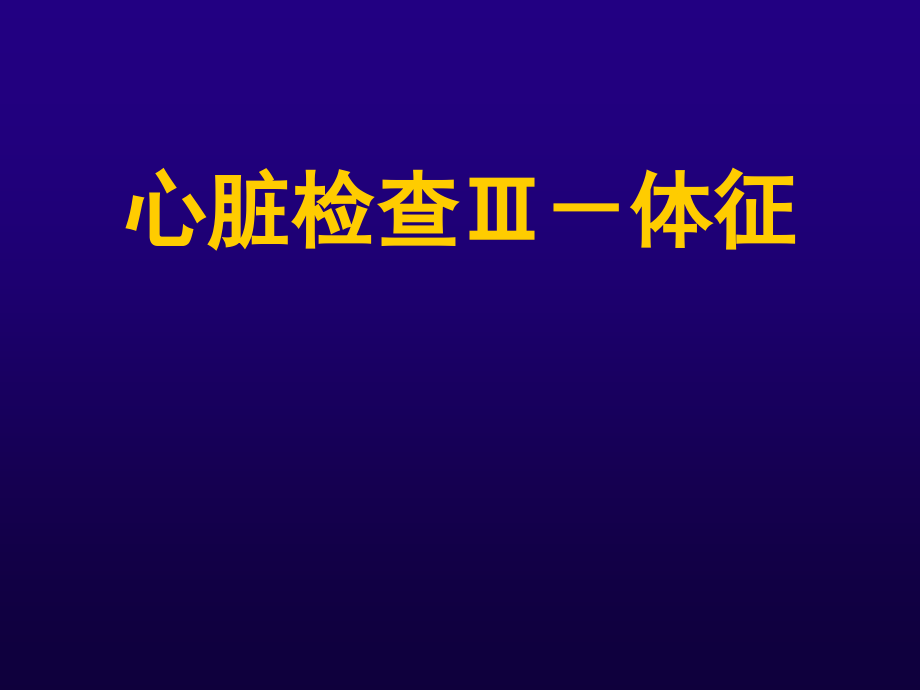 心脏检查Ⅲ－体征